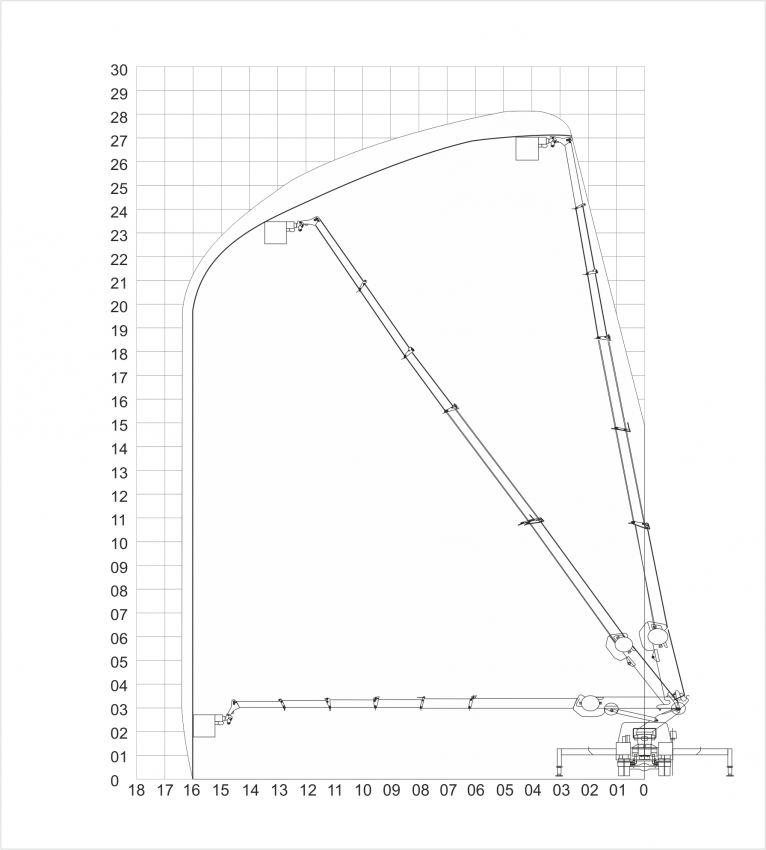 30
29
28
27
26
25
24
23
22
21
20
19
18
17
16
15
14
13
12
11
10
09
08
07
06
05
04
03
02
01
0

18 17 16 15 14 13 12 11 10 09 08 07 06 05 04 03 02 01 0